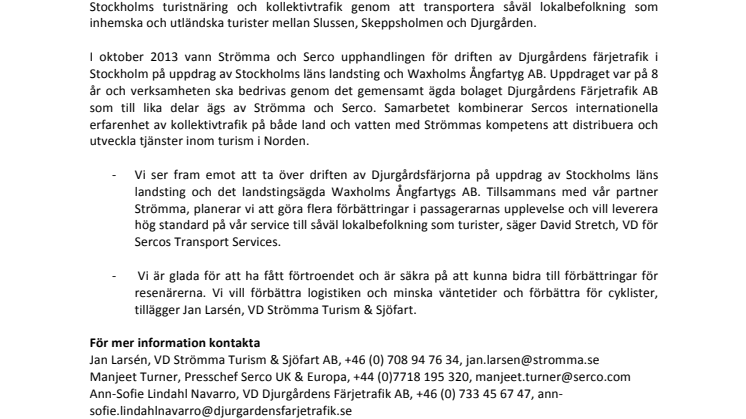 Stockholms turistnäring och kollektivtrafik genom att transportera såväl lokalbefolkning som inhemska och utländska turister mellan Slussen, Skeppsholmen och Djurgården.

I oktober 2013 vann Strömma och Serco upphandlingen för driften av Djurgårdens färjetrafik i Stockholm på uppdrag av Stockholms läns landsting och Waxholms Ångfartyg AB. Uppdraget var på 8 år och verksamheten ska bedrivas genom det gemensamt ägda bolaget Djurgårdens Färjetrafik AB som till lika delar ägs av Strömma och Serco. Samarbetet kombinerar Sercos internationella erfarenhet av kollektivtrafik på både land och vatten med Strömmas kompetens att distribuera och utveckla tjänster inom turism i Norden.

- Vi ser fram emot att ta över driften av Djurgårdsfärjorna på uppdrag av Stockholms läns landsting och det landstingsägda Waxholms Ångfartygs AB. Tillsammans med vår partner Strömma, planerar vi att göra flera förbättringar i passagerarnas upplevelse och vill leverera hög standard på vår service till såväl lokalbefolkning som turister, säger David Stretch, VD för Sercos Transport Services.

- Vi är glada för att ha fått förtroendet och är säkra på att kunna bidra till förbättringar för resenärerna. Vi vill förbättra logistiken och minska väntetider och förbättra för cyklister, tillägger Jan Larsén, VD Strömma Turism & Sjöfart.

För mer information kontakta
Jan Larsén, VD Strömma Turism & Sjöfart AB, +46 (0) 708 94 76 34, jan.larsen@stromma.se
Manjeet Turner, Presschef Serco UK & Europa, +44 (0)7718 195 320, manjeet.turner@serco.com
Ann-Sofie Lindahl Navarro, VD Djurgårdens Färjetrafik AB, +46 (0) 733 45 67 47, ann-sofie.lindahlnavarro@djurgardensfarjetrafik.se